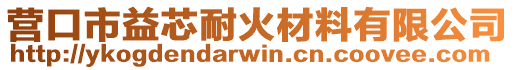 营口市益芯耐火材料有限公司
http://ykogdendarwin.cn.coovee.com